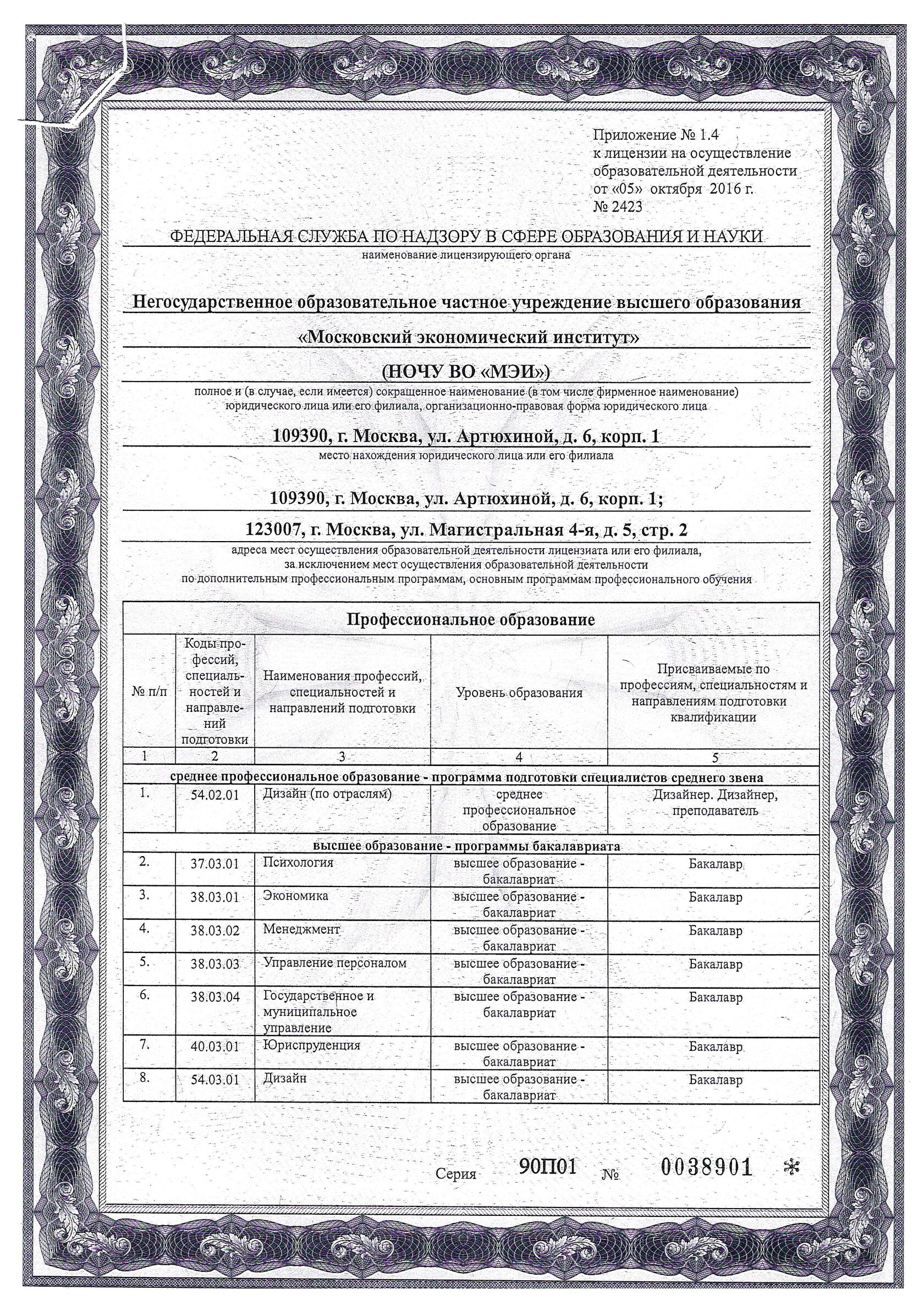 Приложение № 1.4
к лицензии на осуществление образовательной деятельности
от «05» октября 2016 г.
№ 2423

ФЕДЕРАЛЬНАЯ СЛУЖБА ПО НАДЗОРУ В СФЕРЕ ОБРАЗОВАНИЯ И НАУКИ
наименование лицензирующего органа

Негосударственное образовательное частное учреждение высшего образования
«Московский экономический институт»
(НОЧУ ВО «МЭИ»)
полное и (в случае, если имеется) сокращенное наименование (в том числе фирменное наименование) юридического лица или его филиала, организационно-правовая форма юридического лица

109390, г. Москва, ул. Артюхиной, д. 6, корп. 1
место нахождения юридического лица или его филиала

109390, г. Москва, ул. Артюхиной, д. 6, корп. 1;
123007, г. Москва, ул. Магистральная 4-я, д. 5, стр. 2
адреса мест осуществления образовательной деятельности лицензиата или его филиала, за исключением мест осуществления образовательной деятельности по дополнительным профессиональным программам, основным программам профессионального обучения

Профессиональное образование

| № п/п | Коды профессий, специальностей и направлений подготовки | Наименования профессий, специальностей и направлений подготовки | Уровень образования | Присваиваемые по профессиям, специальностям и направлениям подготовки квалификации |
|---|---|---|---|---|
| 1 | 2 | 3 | 4 | 5 |
| среднее профессиональное образование - программа подготовки специалистов среднего звена | | | | |
| 1. | 54.02.01 | Дизайн (по отраслям) | среднее профессиональное образование | Дизайнер. Дизайнер, преподаватель |
| высшее образование - программы бакалавриата | | | | |
| 2. | 37.03.01 | Психология | высшее образование - бакалавриат | Бакалавр |
| 3. | 38.03.01 | Экономика | высшее образование - бакалавриат | Бакалавр |
| 4. | 38.03.02 | Менеджмент | высшее образование - бакалавриат | Бакалавр |
| 5. | 38.03.03 | Управление персоналом | высшее образование - бакалавриат | Бакалавр |
| 6. | 38.03.04 | Государственное и муниципальное управление | высшее образование - бакалавриат | Бакалавр |
| 7. | 40.03.01 | Юриспруденция | высшее образование - бакалавриат | Бакалавр |
| 8. | 54.03.01 | Дизайн | высшее образование - бакалавриат | Бакалавр |

Серия 90П01 № 0038901 *